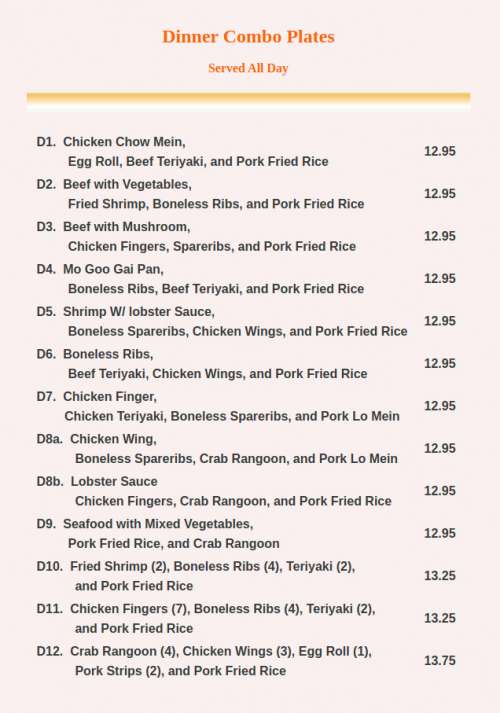 Dinner Combo Plates

Served All Day

D1. Chicken Chow Mein,
Egg Roll, Beef Teriyaki, and Pork Fried Rice 12.95

D2. Beef with Vegetables,
Fried Shrimp, Boneless Ribs, and Pork Fried Rice 12.95

D3. Beef with Mushroom,
Chicken Fingers, Spareribs, and Pork Fried Rice 12.95

D4. Mo Goo Gai Pan,
Boneless Ribs, Beef Teriyaki, and Pork Fried Rice 12.95

D5. Shrimp W/ lobster Sauce,
Boneless Spareribs, Chicken Wings, and Pork Fried Rice 12.95

D6. Boneless Ribs,
Beef Teriyaki, Chicken Wings, and Pork Fried Rice 12.95

D7. Chicken Finger,
Chicken Teriyaki, Boneless Spareribs, and Pork Lo Mein 12.95

D8a. Chicken Wing,
Boneless Spareribs, Crab Rangoon, and Pork Lo Mein 12.95

D8b. Lobster Sauce
Chicken Fingers, Crab Rangoon, and Pork Fried Rice 12.95

D9. Seafood with Mixed Vegetables,
Pork Fried Rice, and Crab Rangoon 12.95

D10. Fried Shrimp (2), Boneless Ribs (4), Teriyaki (2),
and Pork Fried Rice 13.25

D11. Chicken Fingers (7), Boneless Ribs (4), Teriyaki (2),
and Pork Fried Rice 13.25

D12. Crab Rangoon (4), Chicken Wings (3), Egg Roll (1),
Pork Strips (2), and Pork Fried Rice 13.75